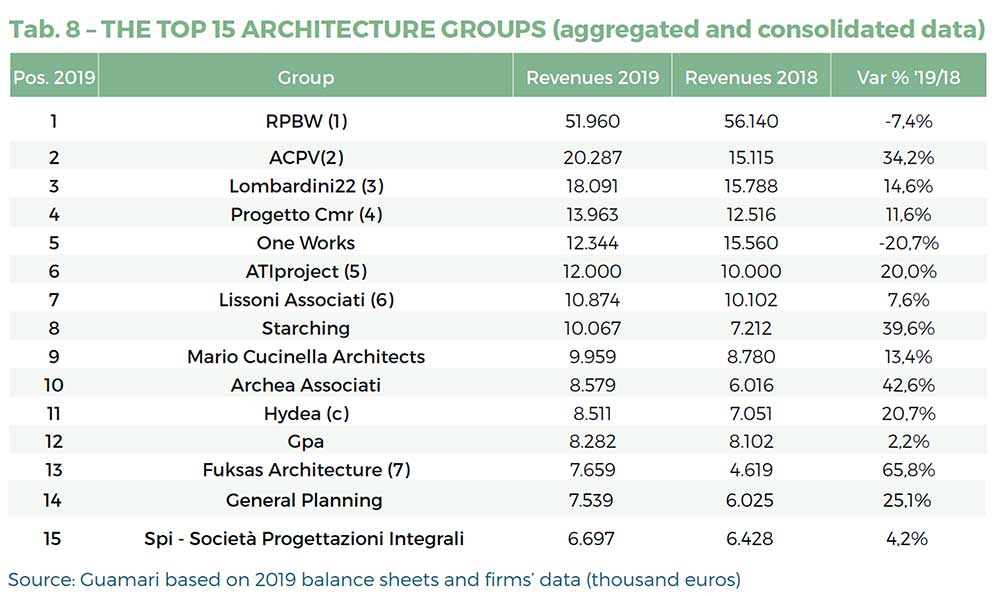 Tab. 8 – THE TOP 15 ARCHITECTURE GROUPS (aggregated and consolidated data)

| Pos. 2019 | Group | Revenues 2019 | Revenues 2018 | Var % '19/18 |
|---|---|---|---|---|
| 1 | RPBW (1) | 51.960 | 56.140 | -7,4% |
| 2 | ACPV(2) | 20.287 | 15.115 | 34,2% |
| 3 | Lombardini22 (3) | 18.091 | 15.788 | 14,6% |
| 4 | Progetto Cmr (4) | 13.963 | 12.516 | 11,6% |
| 5 | One Works | 12.344 | 15.560 | -20,7% |
| 6 | ATIproject (5) | 12.000 | 10.000 | 20,0% |
| 7 | Lissoni Associati (6) | 10.874 | 10.102 | 7,6% |
| 8 | Starching | 10.067 | 7.212 | 39,6% |
| 9 | Mario Cucinella Architects | 9.959 | 8.780 | 13,4% |
| 10 | Archea Associati | 8.579 | 6.016 | 42,6% |
| 11 | Hydea (c) | 8.511 | 7.051 | 20,7% |
| 12 | Gpa | 8.282 | 8.102 | 2,2% |
| 13 | Fuksas Architecture (7) | 7.659 | 4.619 | 65,8% |
| 14 | General Planning | 7.539 | 6.025 | 25,1% |
| 15 | Spi - Società Progettazioni Integrali | 6.697 | 6.428 | 4,2% |

Source: Guamari based on 2019 balance sheets and firms' data (thousand euros)